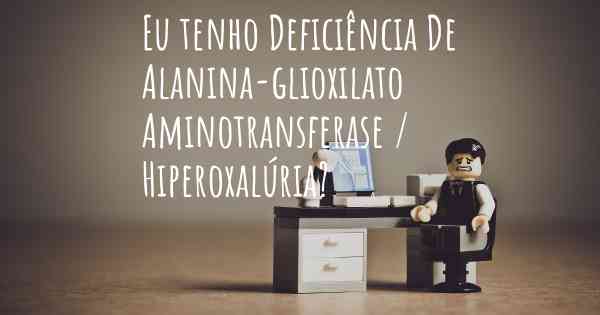 Eu tenho Deficiência De Alanina-glioxilato Aminotransferase / Hiperoxalúria?